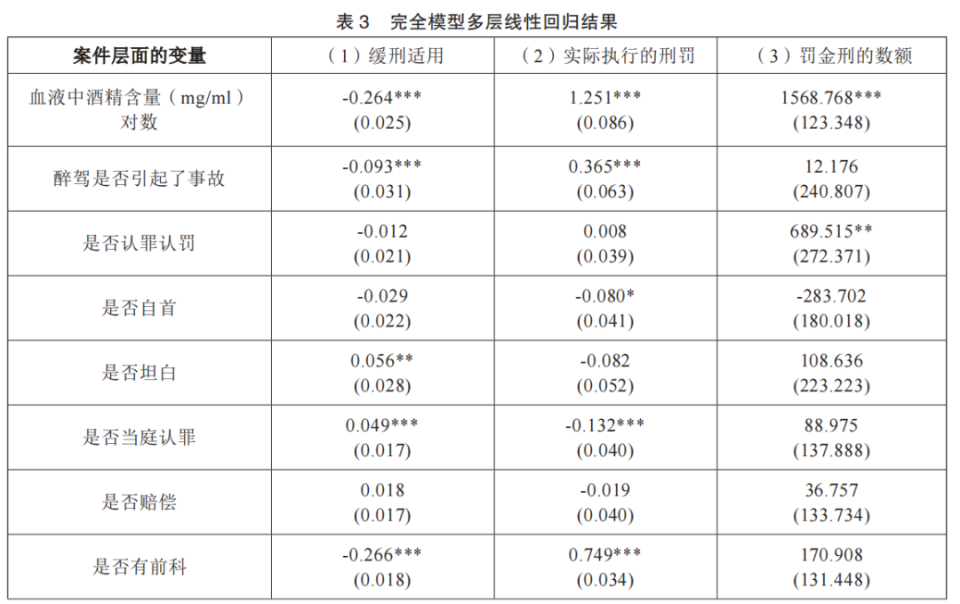 表3 完全模型多层线性回归结果

| 案件层面的变量 | （1）缓刑适用 | （2）实际执行的刑罚 | （3）罚金刑的数额 |
|---|---|---|---|
| 血液中酒精含量（mg/ml）对数 | -0.264*** (0.025) | 1.251*** (0.086) | 1568.768*** (123.348) |
| 醉驾是否引起了事故 | -0.093*** (0.031) | 0.365*** (0.063) | 12.176 (240.807) |
| 是否认罪认罚 | -0.012 (0.021) | 0.008 (0.039) | 689.515** (272.371) |
| 是否自首 | -0.029 (0.022) | -0.080* (0.041) | -283.702 (180.018) |
| 是否坦白 | 0.056** (0.028) | -0.082 (0.052) | 108.636 (223.223) |
| 是否当庭认罪 | 0.049*** (0.017) | -0.132*** (0.040) | 88.975 (137.888) |
| 是否赔偿 | 0.018 (0.017) | -0.019 (0.040) | 36.757 (133.734) |
| 是否有前科 | -0.266*** (0.018) | 0.749*** (0.034) | 170.908 (131.448) |